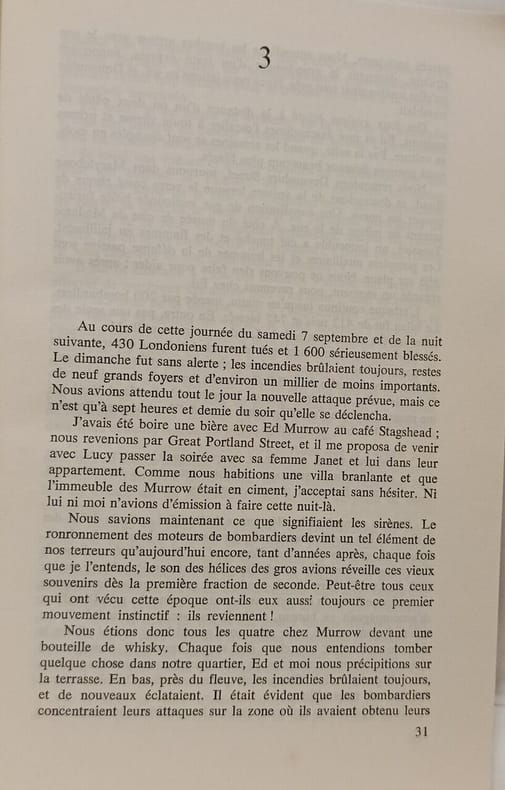 3

Au cours de cette journée du samedi 7 septembre et de la nuit suivante, 430 Londoniens furent tués et 1 600 sérieusement blessés. Le dimanche fut sans alerte ; les incendies brûlaient toujours, restes de neuf grands foyers et d'environ un millier de moins importants. Nous avions attendu tout le jour la nouvelle attaque prévue, mais ce n'est qu'à sept heures et demie du soir qu'elle se déclencha.

J'avais été boire une bière avec Ed Murrow au café Stagshead ; nous revenions par Great Portland Street, et il me proposa de venir avec Lucy passer la soirée avec sa femme Janet et lui dans leur appartement. Comme nous habitions une villa branlante et que l'immeuble des Murrow était en ciment, j'acceptai sans hésiter. Ni lui ni moi n'avions d'émission à faire cette nuit-là.

Nous savions maintenant ce que signifiaient les sirènes. Le ronronnement des moteurs de bombardiers devint un tel élément de nos terreurs qu'aujourd'hui encore, tant d'années après, chaque fois que je l'entends, le son des hélices des gros avions réveille ces vieux souvenirs dès la première fraction de seconde. Peut-être tous ceux qui ont vécu cette époque ont-ils eux aussi toujours ce premier mouvement instinctif : ils reviennent !

Nous étions donc tous les quatre chez Murrow devant une bouteille de whisky. Chaque fois que nous entendions tomber quelque chose dans notre quartier, Ed et moi nous précipitions sur la terrasse. En bas, près du fleuve, les incendies brûlaient toujours, et de nouveaux éclataient. Il était évident que les bombardiers concentraient leurs attaques sur la zone où ils avaient obtenu leurs

31